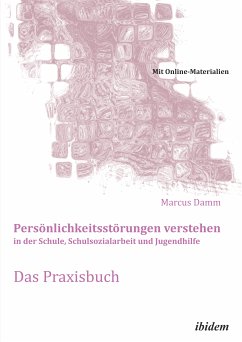 Mit Online-Materialien

Marcus Damm

Persönlichkeitsstörungen verstehen
in der Schule, Schulsozialarbeit und Jugendhilfe

Das Praxisbuch

ibidem